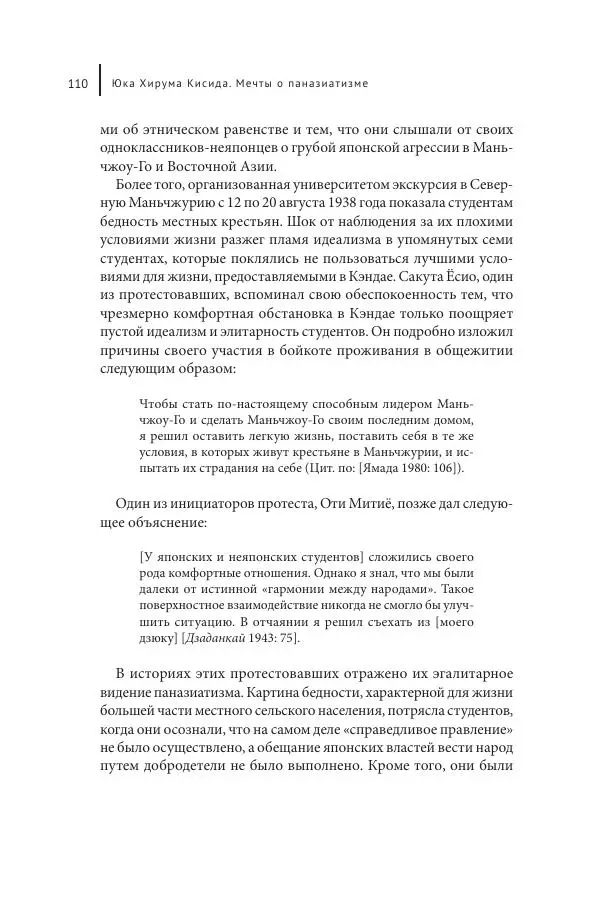 110 Юка Хирума Кисида. Мечты о паназиатизме

ми об этническом равенстве и тем, что они слышали от своих одноклассников-неяпонцев о грубой японской агрессии в Маньчжоу-Го и Восточной Азии.

Более того, организованная университетом экскурсия в Северную Маньчжурию с 12 по 20 августа 1938 года показала студентам бедность местных крестьян. Шок от наблюдения за их плохими условиями жизни разжег пламя идеализма в упомянутых семи студентах, которые поклялись не пользоваться лучшими условиями для жизни, предоставляемыми в Кэндае. Сакута Ёсио, один из протестовавших, вспоминал свою обеспокоенность тем, что чрезмерно комфортная обстановка в Кэндае только поощряет пустой идеализм и элитарность студентов. Он подробно изложил причины своего участия в бойкоте проживания в общежитии следующим образом:

Чтобы стать по-настоящему способным лидером Маньчжоу-Го и сделать Маньчжоу-Го своим последним домом, я решил оставить легкую жизнь, поставить себя в те же условия, в которых живут крестьяне в Маньчжурии, и испытать их страдания на себе (Цит. по: [Ямада 1980: 106]).

Один из инициаторов протеста, Оти Митиё, позже дал следующее объяснение:

[У японских и неяпонских студентов] сложились своего рода комфортные отношения. Однако я знал, что мы были далеки от истинной «гармонии между народами». Такое поверхностное взаимодействие никогда не смогло бы улучшить ситуацию. В отчаянии я решил съехать из [моего дзюку] [Дзаданкай 1943: 75].

В историях этих протестовавших отражено их эгалитарное видение паназиатизма. Картина бедности, характерной для жизни большей части местного сельского населения, потрясла студентов, когда они осознали, что на самом деле «справедливое правление» не было осуществлено, а обещание японских властей вести народ путем добродетели не было выполнено. Кроме того, они были